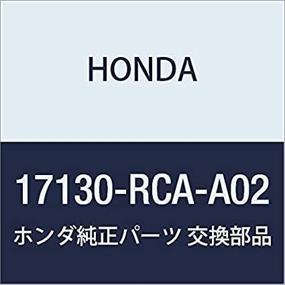 HONDA

17130-RCA-A02

ホンダ純正パーツ 交換部品